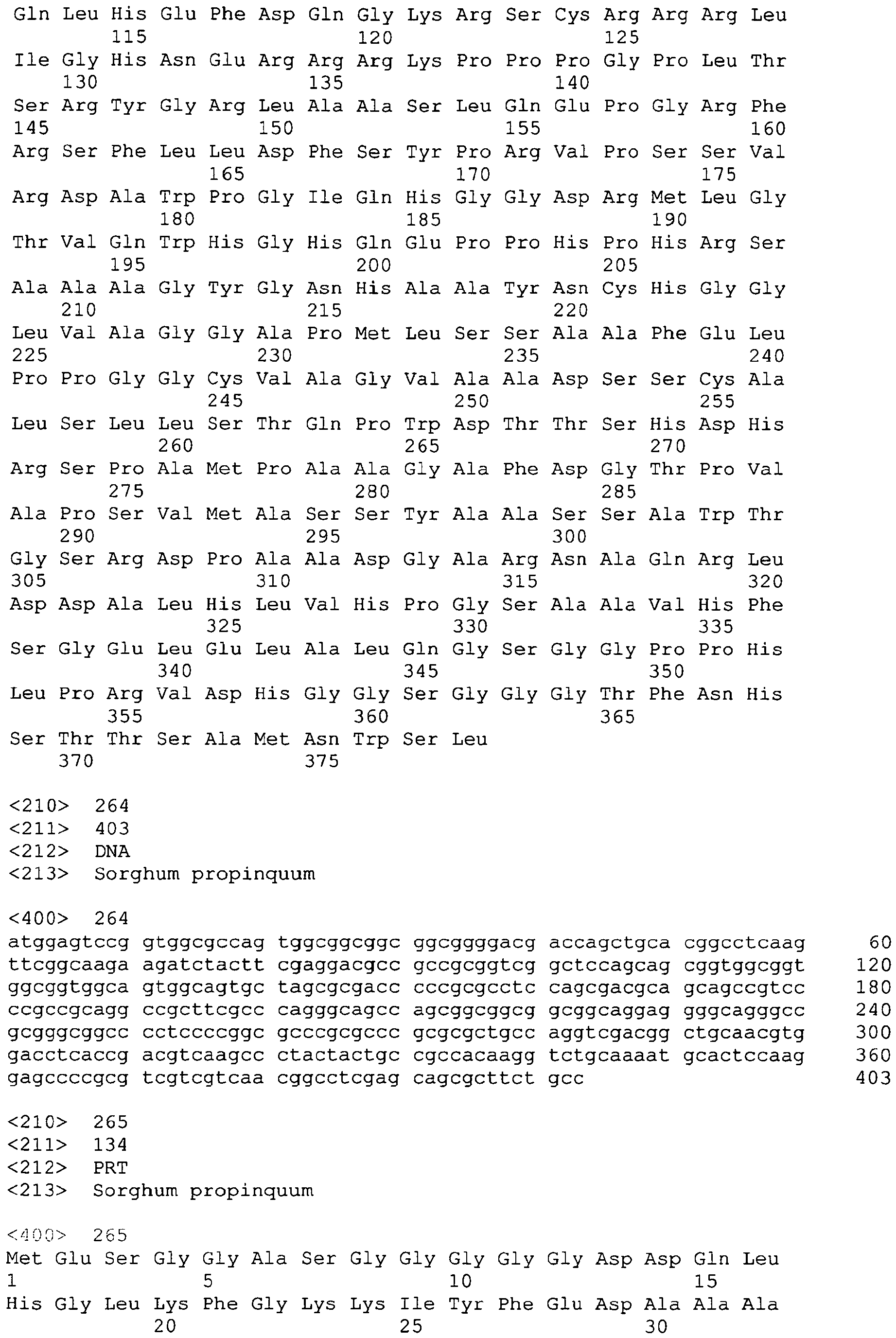 Gln Leu His Glu Phe Asp Gln Gly Lys Arg Ser Cys Arg Arg Arg Leu
115 120 125
Ile Gly His Asn Glu Arg Arg Arg Lys Pro Pro Pro Gly Pro Leu Thr
130 135 140
Ser Arg Tyr Gly Arg Leu Ala Ala Ser Leu Gln Glu Pro Gly Arg Phe
145 150 155 160
Arg Ser Phe Leu Leu Asp Phe Ser Tyr Pro Arg Val Pro Ser Ser Val
165 170 175
Arg Asp Ala Trp Pro Gly Ile Gln His Gly Gly Asp Arg Met Leu Gly
180 185 190
Thr Val Gln Trp His Gly His Gln Glu Pro Pro His Pro His Arg Ser
195 200 205
Ala Ala Ala Gly Tyr Gly Asn His Ala Ala Tyr Asn Cys His Gly Gly
210 215 220
Leu Val Ala Gly Gly Ala Pro Met Leu Ser Ser Ala Ala Phe Glu Leu
225 230 235 240
Pro Pro Gly Gly Cys Val Ala Gly Val Ala Ala Asp Ser Ser Cys Ala
245 250 255
Leu Ser Leu Leu Ser Thr Gln Pro Trp Asp Thr Thr Ser His Asp His
260 265 270
Arg Ser Pro Ala Met Pro Ala Ala Gly Ala Phe Asp Gly Thr Pro Val
275 280 285
Ala Pro Ser Val Met Ala Ser Ser Tyr Ala Ala Ser Ser Ala Trp Thr
290 295 300
Gly Ser Arg Asp Pro Ala Ala Asp Gly Ala Arg Asn Ala Gln Arg Leu
305 310 315 320
Asp Asp Ala Leu His Leu Val His Pro Gly Ser Ala Ala Val His Phe
325 330 335
Ser Gly Glu Leu Glu Leu Ala Leu Gln Gly Ser Gly Gly Pro Pro His
340 345 350
Leu Pro Arg Val Asp His Gly Gly Ser Gly Gly Gly Thr Phe Asn His
355 360 365
Ser Thr Thr Ser Ala Met Asn Trp Ser Leu
370 375

<210> 264
<211> 403
<212> DNA
<213> Sorghum propinquum

<400> 264
atggagtccg gtggcgccag tggcggcggc ggcggggacg accagctgca cggcctcaag 60
ttcggcaaga agatctactt cgaggacgcc gccgcggtcg gctccagcag cggtggcggt 120
ggcggtggca gtggcagtgc tagcgcgacc cccgcgcctc cagcgacgca gcagccgtcc 180
ccgccgcagg ccgcttcgcc cagggcagcc agcggcggcg gcggcaggag gggcagggcc 240
gcgggcggcc cctccccggc gcccgcgccc gcgcgctgcc aggtcgacgg ctgcaacgtg 300
gacctcaccg acgtcaagcc ctactactgc cgccacaagg tctgcaaaat gcactccaag 360
gagccccgcg tcgtcgtcaa cggcctcgag cagcgcttct gcc 403

<210> 265
<211> 134
<212> PRT
<213> Sorghum propinquum

<400> 265
Met Glu Ser Gly Gly Ala Ser Gly Gly Gly Gly Gly Asp Asp Gln Leu
1 5 10 15
His Gly Leu Lys Phe Gly Lys Lys Ile Tyr Phe Glu Asp Ala Ala Ala
20 25 30